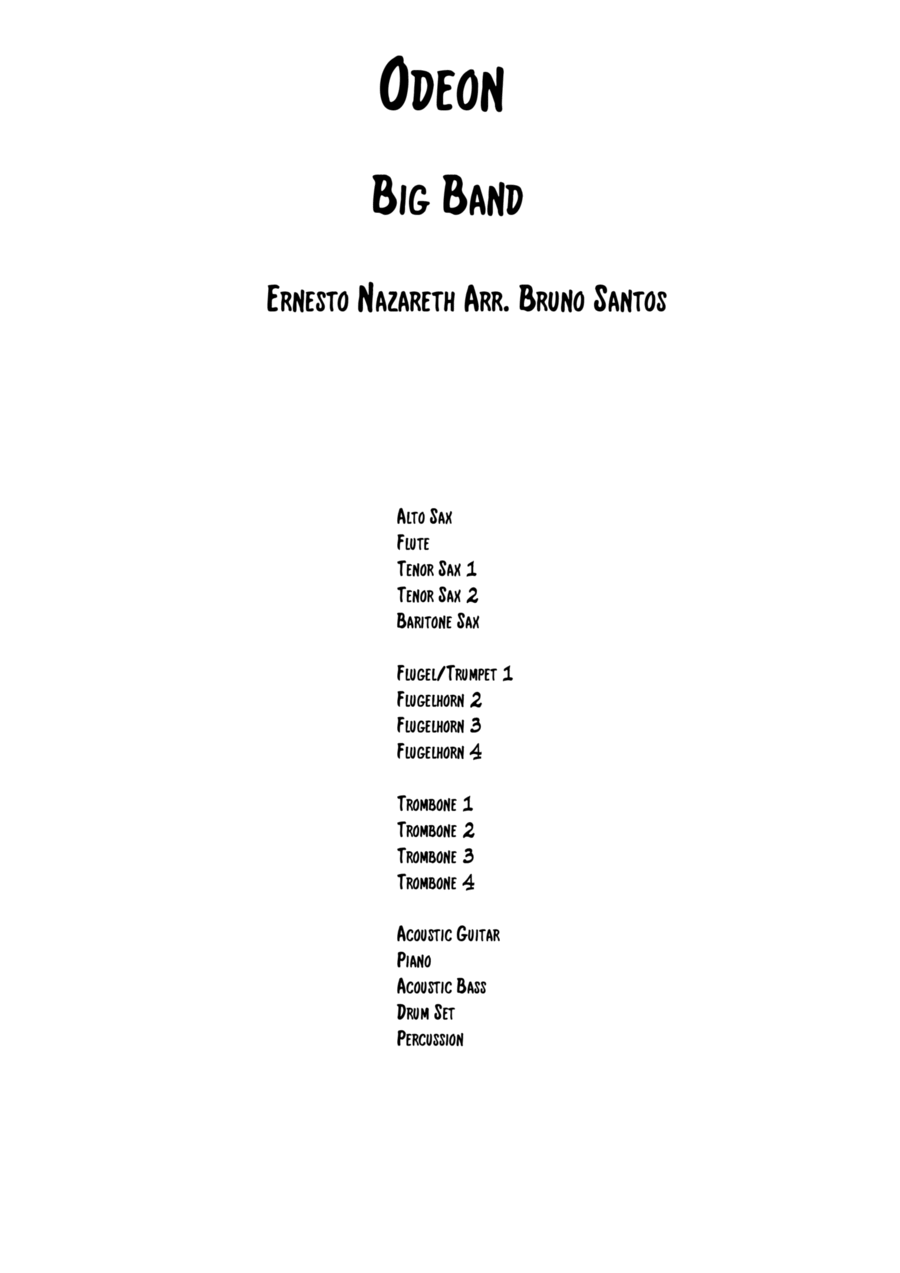 Odeon

Big Band

Ernesto Nazareth Arr. Bruno Santos

Alto Sax
Flute
Tenor Sax 1
Tenor Sax 2
Baritone Sax

Flugel/Trumpet 1
Flugelhorn 2
Flugelhorn 3
Flugelhorn 4

Trombone 1
Trombone 2
Trombone 3
Trombone 4

Acoustic Guitar
Piano
Acoustic Bass
Drum Set
Percussion